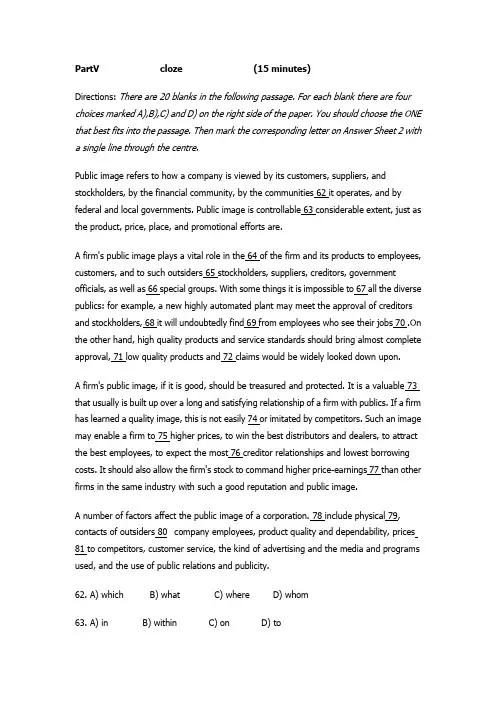 PartV cloze (15 minutes)

Directions: There are 20 blanks in the following passage. For each blank there are four choices marked A),B),C) and D) on the right side of the paper. You should choose the ONE that best fits into the passage. Then mark the corresponding letter on Answer Sheet 2 with a single line through the centre.

Public image refers to how a company is viewed by its customers, suppliers, and stockholders, by the financial community, by the communities 62 it operates, and by federal and local governments. Public image is controllable 63 considerable extent, just as the product, price, place, and promotional efforts are.

A firm's public image plays a vital role in the 64 of the firm and its products to employees, customers, and to such outsiders 65 stockholders, suppliers, creditors, government officials, as well as 66 special groups. With some things it is impossible to 67 all the diverse publics: for example, a new highly automated plant may meet the approval of creditors and stockholders, 68 it will undoubtedly find 69 from employees who see their jobs 70 .On the other hand, high quality products and service standards should bring almost complete approval, 71 low quality products and 72 claims would be widely looked down upon.

A firm's public image, if it is good, should be treasured and protected. It is a valuable 73 that usually is built up over a long and satisfying relationship of a firm with publics. If a firm has learned a quality image, this is not easily 74 or imitated by competitors. Such an image may enable a firm to 75 higher prices, to win the best distributors and dealers, to attract the best employees, to expect the most 76 creditor relationships and lowest borrowing costs. It should also allow the firm's stock to command higher price-earnings 77 than other firms in the same industry with such a good reputation and public image.

A number of factors affect the public image of a corporation. 78 include physical 79, contacts of outsiders 80 company employees, product quality and dependability, prices 81 to competitors, customer service, the kind of advertising and the media and programs used, and the use of public relations and publicity.

62. A) which B) what C) where D) whom

63. A) in B) within C) on D) to